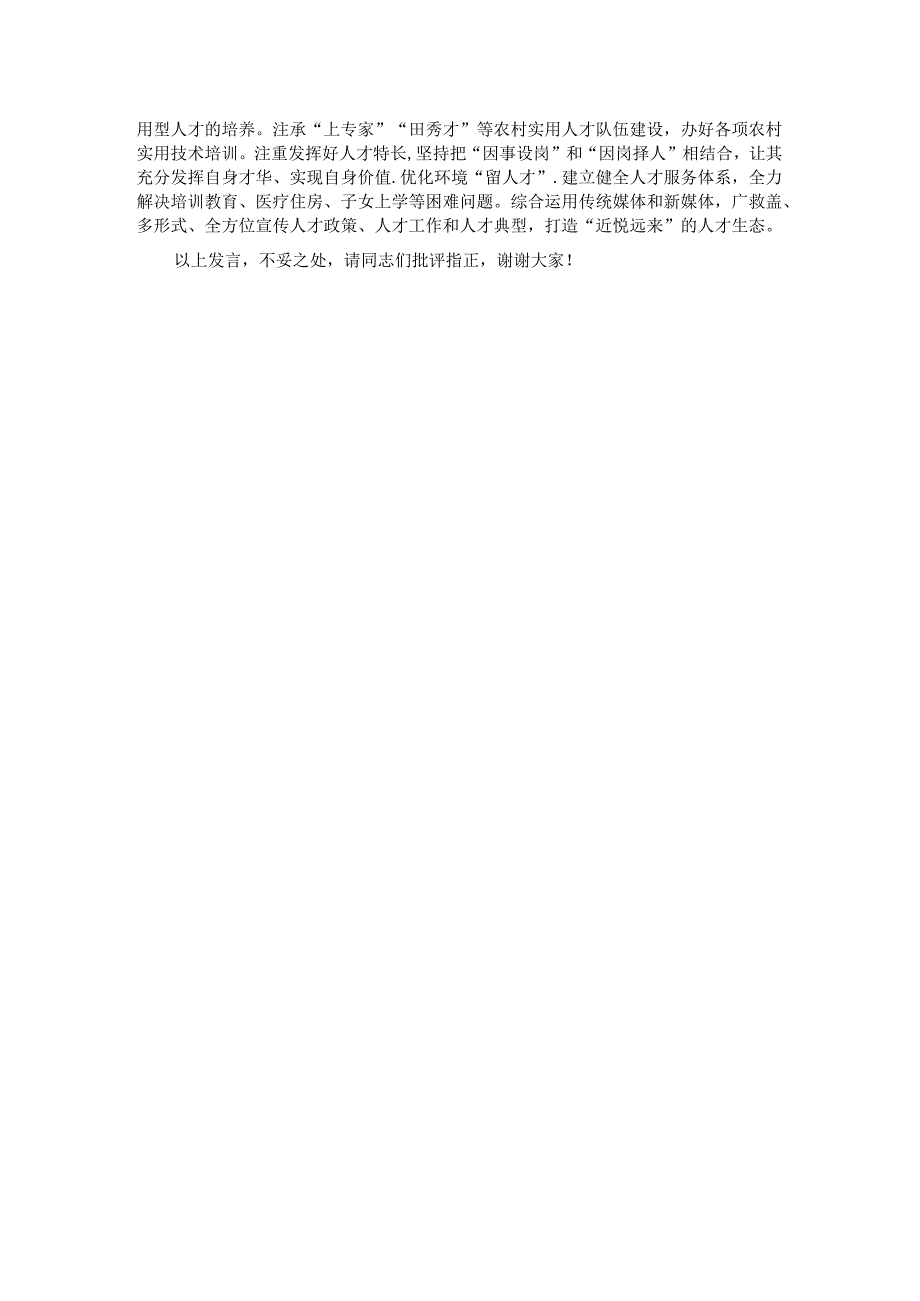 用型人才的培养。注承“上专家”“田秀才”等农村实用人才队伍建设，办好各项农村实用技术培训。注重发挥好人才特长,坚持把“因事设岗”和“因岗择人”相结合，让其充分发挥自身才华、实现自身价值.优化环境“留人才”.建立健全人才服务体系，全力解决培训教育、医疗住房、子女上学等困难问题。综合运用传统媒体和新媒体，广救盖、多形式、全方位宣传人才政策、人才工作和人才典型，打造“近悦远来”的人才生态。

以上发言，不妥之处，请同志们批评指正，谢谢大家！